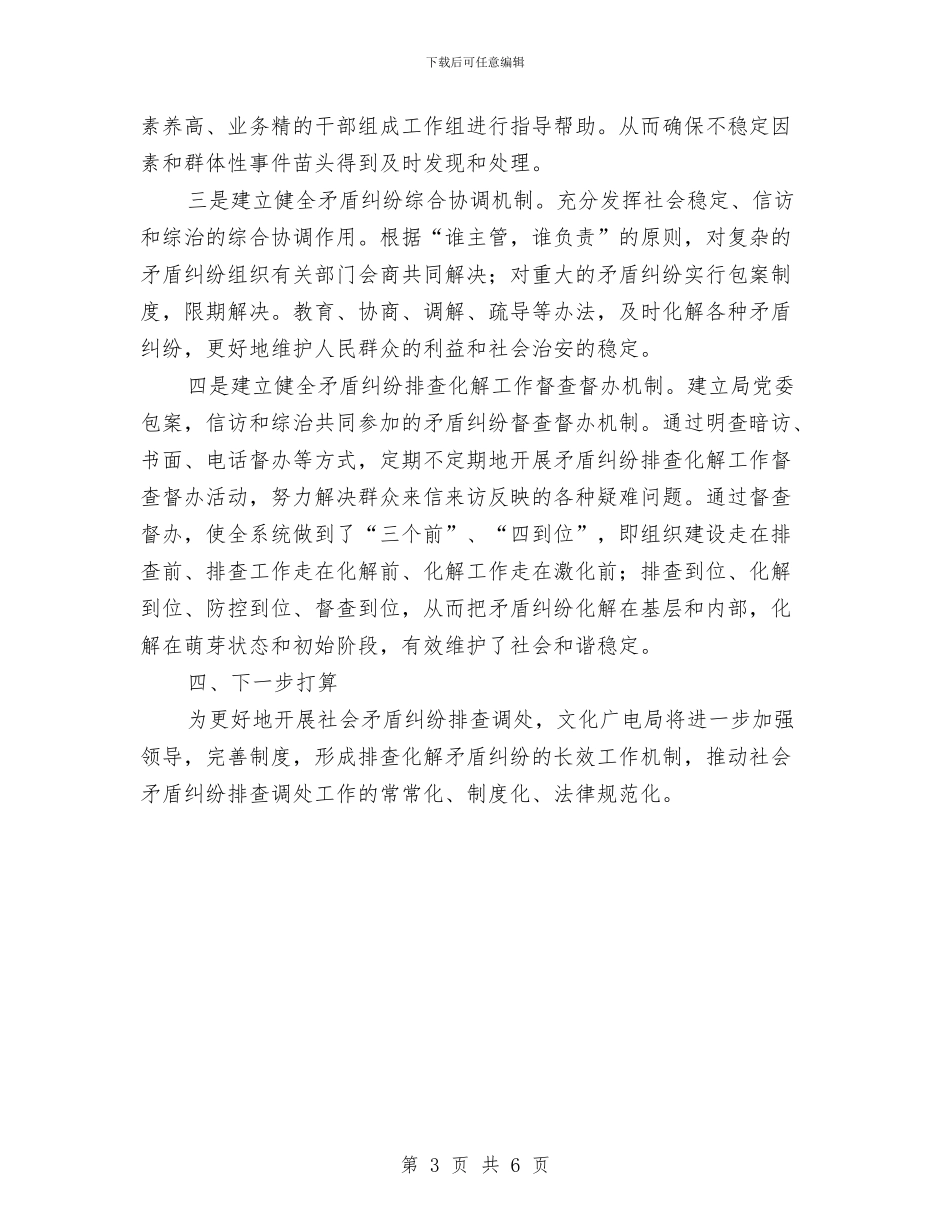 下载后可任意编辑

素养高、业务精的干部组成工作组进行指导帮助。从而确保不稳定因素和群体性事件苗头得到及时发现和处理。

三是建立健全矛盾纠纷综合协调机制。充分发挥社会稳定、信访和综治的综合协调作用。根据“谁主管，谁负责”的原则，对复杂的矛盾纠纷组织有关部门会商共同解决；对重大的矛盾纠纷实行包案制度，限期解决。教育、协商、调解、疏导等办法，及时化解各种矛盾纠纷，更好地维护人民群众的利益和社会治安的稳定。

四是建立健全矛盾纠纷排查化解工作督查督办机制。建立局党委包案，信访和综治共同参加的矛盾纠纷督查督办机制。通过明查暗访、书面、电话督办等方式，定期不定期地开展矛盾纠纷排查化解工作督查督办活动，努力解决群众来信来访反映的各种疑难问题。通过督查督办，使全系统做到了“三个前”、“四到位”，即组织建设走在排查前、排查工作走在化解前、化解工作走在激化前；排查到位、化解到位、防控到位、督查到位，从而把矛盾纠纷化解在基层和内部，化解在萌芽状态和初始阶段，有效维护了社会和谐稳定。

四、下一步打算

为更好地开展社会矛盾纠纷排查调处，文化广电局将进一步加强领导，完善制度，形成排查化解矛盾纠纷的长效工作机制，推动社会矛盾纠纷排查调处工作的常常化、制度化、法律规范化。

第 3 页 共 6 页